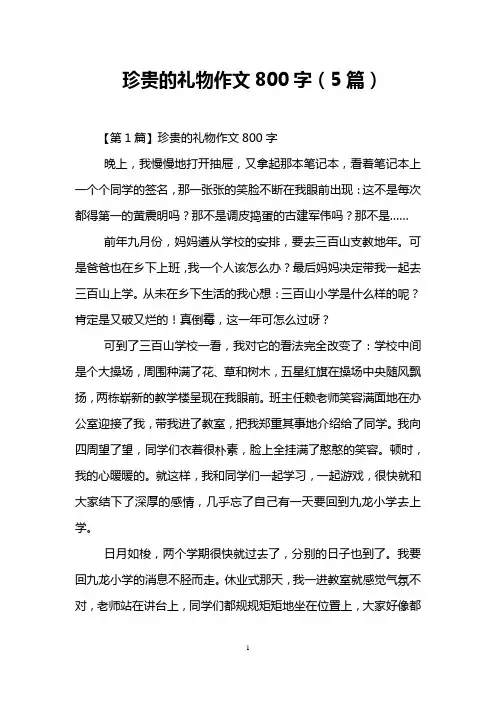 珍贵的礼物作文 800 字（5 篇）

【第 1 篇】珍贵的礼物作文 800 字

晚上，我慢慢地打开抽屉，又拿起那本笔记本，看着笔记本上一个个同学的签名，那一张张的笑脸不断在我眼前出现：这不是每次都得第一的黄震明吗？那不是调皮捣蛋的古建军伟吗？那不是……

前年九月份，妈妈遵从学校的安排，要去三百山支教地年。可是爸爸也在乡下上班，我一个人该怎么办？最后妈妈决定带我一起去三百山上学。从未在乡下生活的我心想：三百山小学是什么样的呢？肯定是又破又烂的！真倒霉，这一年可怎么过呀？

可到了三百山学校一看，我对它的看法完全改变了：学校中间是个大操场，周围种满了花、草和树木，五星红旗在操场中央随风飘扬，两栋崭新的教学楼呈现在我眼前。班主任赖老师笑容满面地在办公室迎接了我，带我进了教室，把我郑重其事地介绍给了同学。我向四周望了望，同学们衣着很朴素，脸上全挂满了憨憨的笑容。顿时，我的心暖暖的。就这样，我和同学们一起学习，一起游戏，很快就和大家结下了深厚的感情，几乎忘了自己有一天要回到九龙小学去上学。

日月如梭，两个学期很快就过去了，分别的日子也到了。我要回九龙小学的消息不胫而走。休业式那天，我一进教室就感觉气氛不对，老师站在讲台上，同学们都规规矩矩地坐在位置上，大家好像都

1